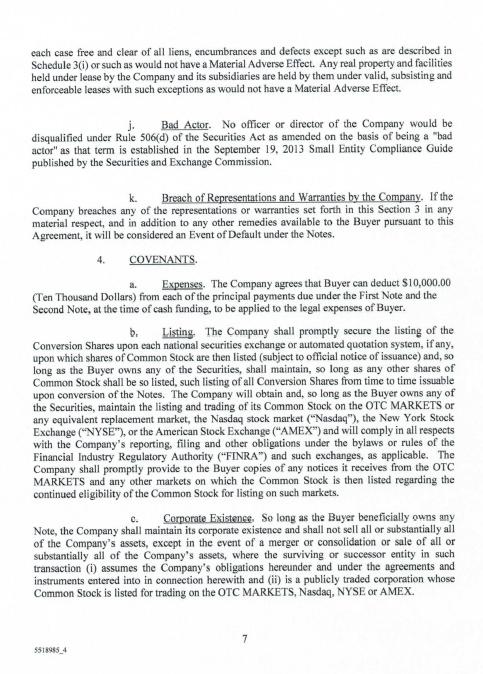 each case free and clear of all liens, encumbrances and defects except such as are described in Schedule 3(i) or such as would not have a Material Adverse Effect. Any real property and facilities held under lease by the Company and its subsidiaries are held by them under valid, subsisting and enforceable leases with such exceptions as would not have a Material Adverse Effect.

j. Bad Actor. No officer or director of the Company would be disqualified under Rule 506(d) of the Securities Act as amended on the basis of being a "bad actor" as that term is established in the September 19, 2013 Small Entity Compliance Guide published by the Securities and Exchange Commission.

k. Breach of Representations and Warranties by the Company. If the Company breaches any of the representations or warranties set forth in this Section 3 in any material respect, and in addition to any other remedies available to the Buyer pursuant to this Agreement, it will be considered an Event of Default under the Notes.

4. COVENANTS.

a. Expenses. The Company agrees that Buyer can deduct $10,000.00 (Ten Thousand Dollars) from each of the principal payments due under the First Note and the Second Note, at the time of cash funding, to be applied to the legal expenses of Buyer.

b. Listing. The Company shall promptly secure the listing of the Conversion Shares upon each national securities exchange or automated quotation system, if any, upon which shares of Common Stock are then listed (subject to official notice of issuance) and, so long as the Buyer owns any of the Securities, shall maintain, so long as any other shares of Common Stock shall be so listed, such listing of all Conversion Shares from time to time issuable upon conversion of the Notes. The Company will obtain and, so long as the Buyer owns any of the Securities, maintain the listing and trading of its Common Stock on the OTC MARKETS or any equivalent replacement market, the Nasdaq stock market ("Nasdaq"), the New York Stock Exchange ("NYSE"), or the American Stock Exchange ("AMEX") and will comply in all respects with the Company's reporting, filing and other obligations under the bylaws or rules of the Financial Industry Regulatory Authority ("FINRA") and such exchanges, as applicable. The Company shall promptly provide to the Buyer copies of any notices it receives from the OTC MARKETS and any other markets on which the Common Stock is then listed regarding the continued eligibility of the Common Stock for listing on such markets.

c. Corporate Existence. So long as the Buyer beneficially owns any Note, the Company shall maintain its corporate existence and shall not sell all or substantially all of the Company's assets, except in the event of a merger or consolidation or sale of all or substantially all of the Company's assets, where the surviving or successor entity in such transaction (i) assumes the Company's obligations hereunder and under the agreements and instruments entered into in connection herewith and (ii) is a publicly traded corporation whose Common Stock is listed for trading on the OTC MARKETS, Nasdaq, NYSE or AMEX.

7

5518985_4